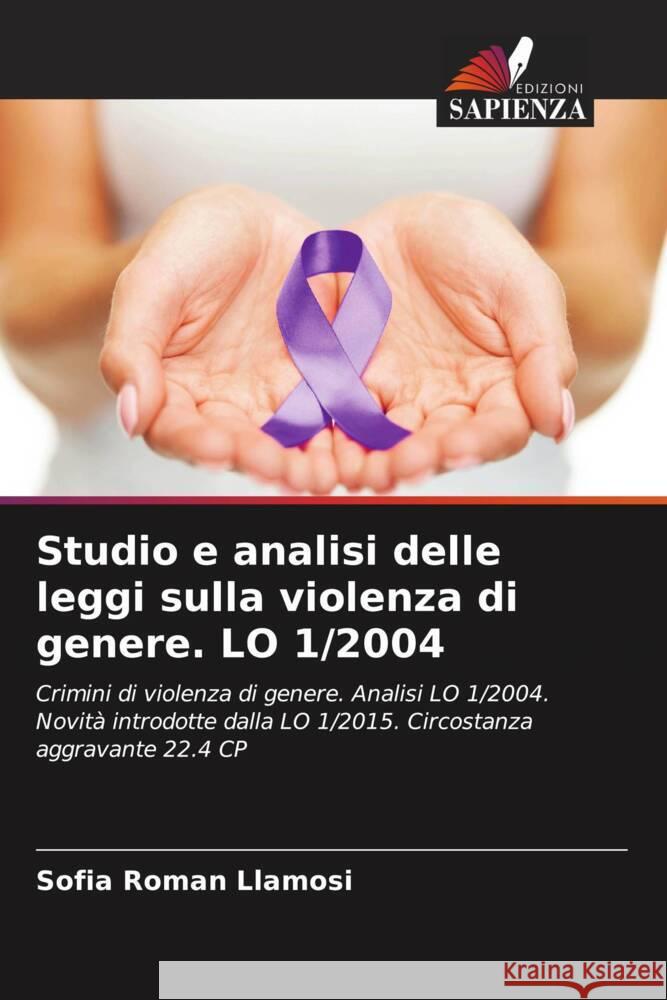 EDIZIONI
SAPIENZA

Studio e analisi delle leggi sulla violenza di genere. LO 1/2004

Crimini di violenza di genere. Analisi LO 1/2004. Novità introdotte dalla LO 1/2015. Circostanza aggravante 22.4 CP

Sofia Roman Llamosi